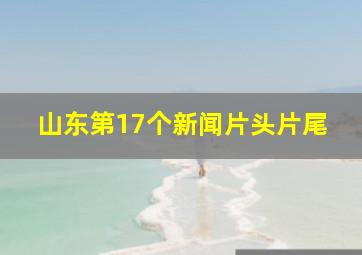 山东第17个新闻片头片尾